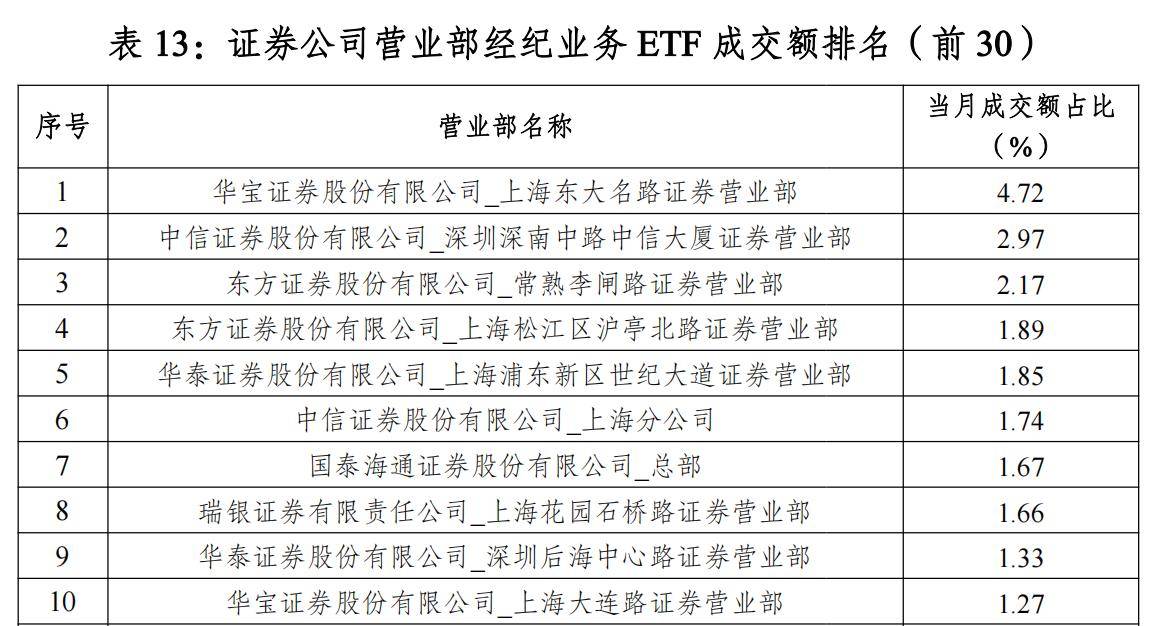 表 13：证券公司营业部经纪业务 ETF 成交额排名（前 30）

| 序号 | 营业部名称 | 当月成交额占比（%） |
|---|---|---|
| 1 | 华宝证券股份有限公司_上海东大名路证券营业部 | 4.72 |
| 2 | 中信证券股份有限公司_深圳深南中路中信大厦证券营业部 | 2.97 |
| 3 | 东方证券股份有限公司_常熟李闸路证券营业部 | 2.17 |
| 4 | 东方证券股份有限公司_上海松江区沪亭北路证券营业部 | 1.89 |
| 5 | 华泰证券股份有限公司_上海浦东新区世纪大道证券营业部 | 1.85 |
| 6 | 中信证券股份有限公司_上海分公司 | 1.74 |
| 7 | 国泰海通证券股份有限公司_总部 | 1.67 |
| 8 | 瑞银证券有限责任公司_上海花园石桥路证券营业部 | 1.66 |
| 9 | 华泰证券股份有限公司_深圳后海中心路证券营业部 | 1.33 |
| 10 | 华宝证券股份有限公司_上海大连路证券营业部 | 1.27 |